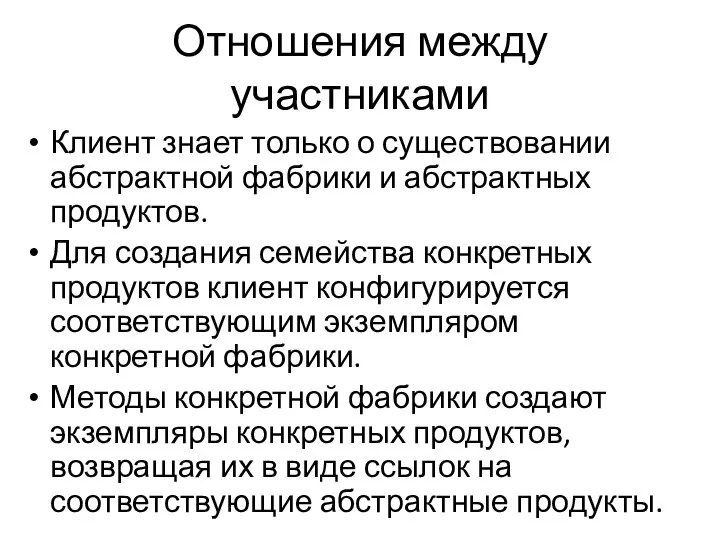 Отношения между участниками

• Клиент знает только о существовании абстрактной фабрики и абстрактных продуктов.
• Для создания семейства конкретных продуктов клиент конфигурируется соответствующим экземпляром конкретной фабрики.
• Методы конкретной фабрики создают экземпляры конкретных продуктов, возвращая их в виде ссылок на соответствующие абстрактные продукты.